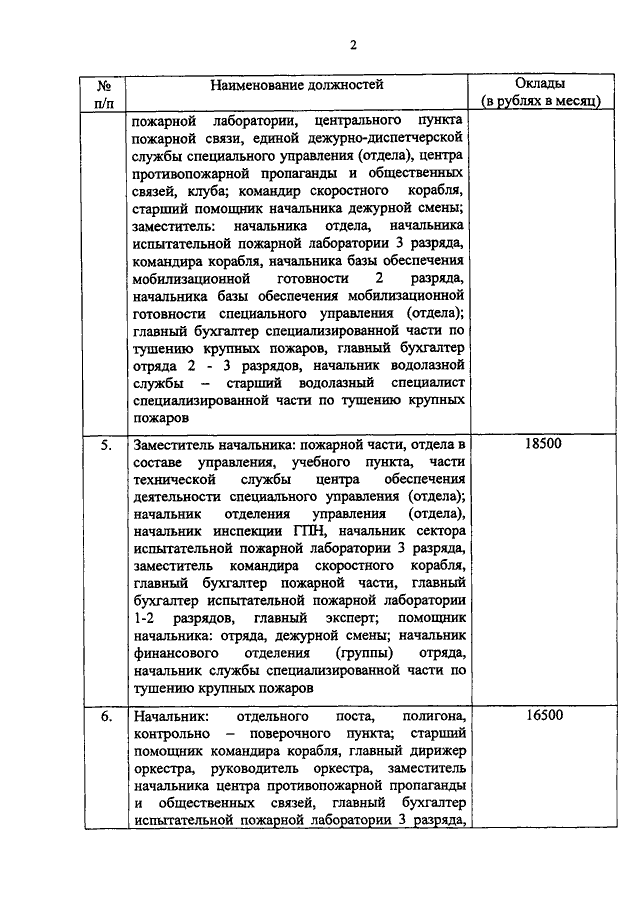 2

| № п/п | Наименование должностей | Оклады (в рублях в месяц) |
|---|---|---|
| | пожарной лаборатории, центрального пункта пожарной связи, единой дежурно-диспетчерской службы специального управления (отдела), центра противопожарной пропаганды и общественных связей, клуба; командир скоростного корабля, старший помощник начальника дежурной смены; заместитель: начальника отдела, начальника испытательной пожарной лаборатории 3 разряда, командира корабля, начальника базы обеспечения мобилизационной готовности 2 разряда, начальника базы обеспечения мобилизационной готовности специального управления (отдела); главный бухгалтер специализированной части по тушению крупных пожаров, главный бухгалтер отряда 2 - 3 разрядов, начальник водолазной службы – старший водолазный специалист специализированной части по тушению крупных пожаров | |
| 5. | Заместитель начальника: пожарной части, отдела в составе управления, учебного пункта, части технической службы центра обеспечения деятельности специального управления (отдела); начальник отделения управления (отдела), начальник инспекции ГПН, начальник сектора испытательной пожарной лаборатории 3 разряда, заместитель командира скоростного корабля, главный бухгалтер пожарной части, главный бухгалтер испытательной пожарной лаборатории 1-2 разрядов, главный эксперт; помощник начальника: отряда, дежурной смены; начальник финансового отделения (группы) отряда, начальник службы специализированной части по тушению крупных пожаров | 18500 |
| 6. | Начальник: отдельного поста, полигона, контрольно – поверочного пункта; старший помощник командира корабля, главный дирижер оркестра, руководитель оркестра, заместитель начальника центра противопожарной пропаганды и общественных связей, главный бухгалтер испытательной пожарной лаборатории 3 разряда, | 16500 |